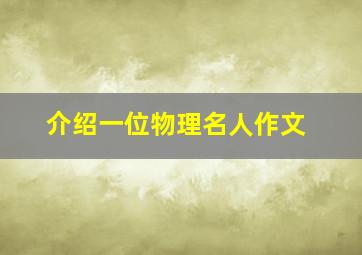 介绍一位物理名人作文